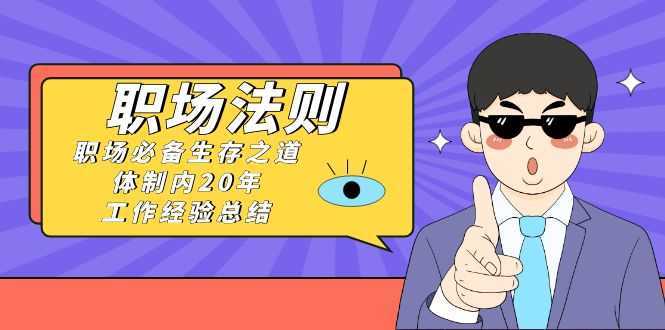 职场法则

职场必备生存之道
体制内20年
工作经验总结